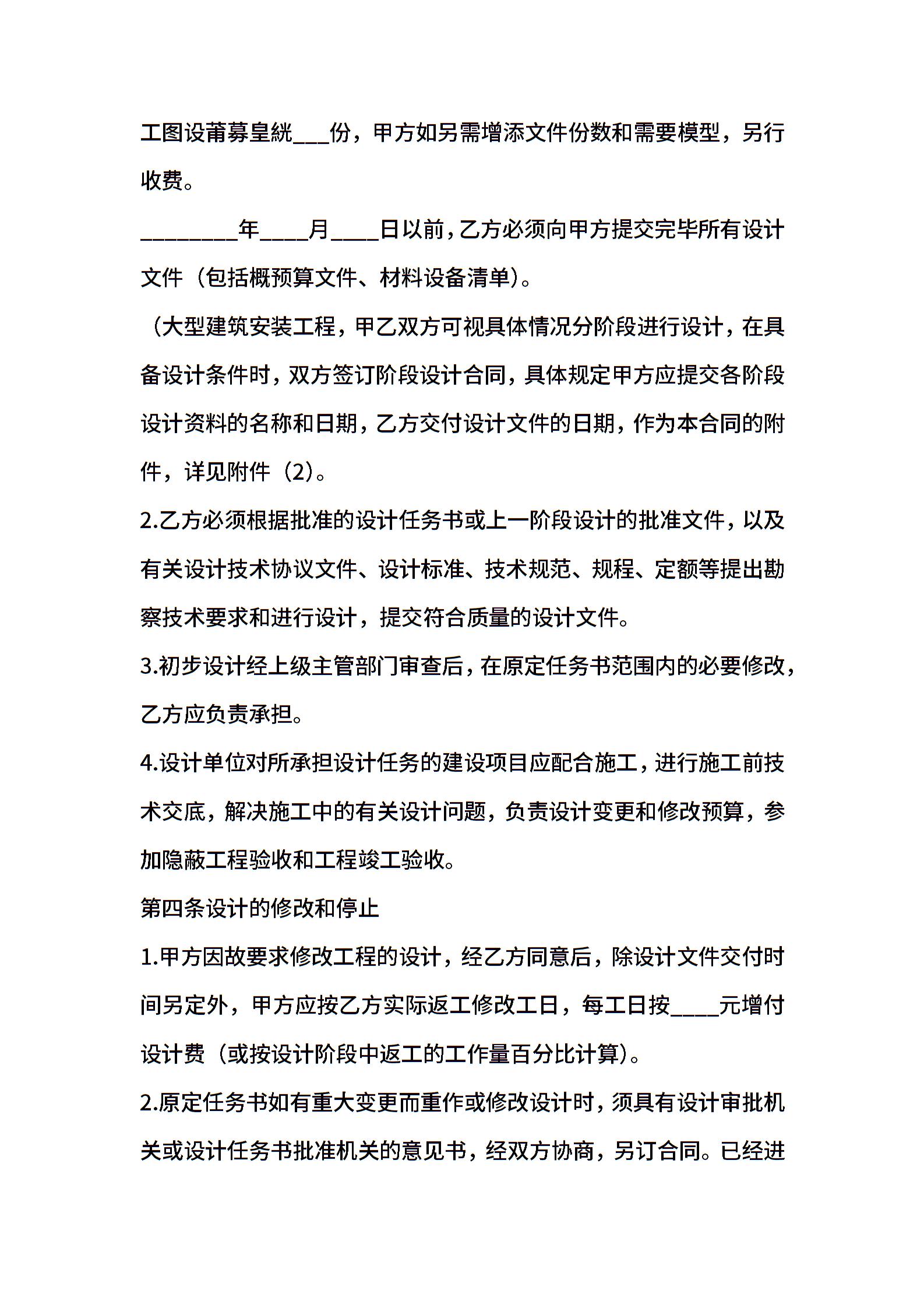 工图设莆募皇絖___份，甲方如另需增添文件份数和需要模型，另行收费。

________年____月____日以前，乙方必须向甲方提交完毕所有设计文件（包括概预算文件、材料设备清单）。

（大型建筑安装工程，甲乙双方可视具体情况分阶段进行设计，在具备设计条件时，双方签订阶段设计合同，具体规定甲方应提交各阶段设计资料的名称和日期，乙方交付设计文件的日期，作为本合同的附件，详见附件（2）。

2.乙方必须根据批准的设计任务书或上一阶段设计的批准文件，以及有关设计技术协议文件、设计标准、技术规范、规程、定额等提出勘察技术要求和进行设计，提交符合质量的设计文件。

3.初步设计经上级主管部门审查后，在原定任务书范围内的必要修改，乙方应负责承担。

4.设计单位对所承担设计任务的建设项目应配合施工，进行施工前技术交底，解决施工中的有关设计问题，负责设计变更和修改预算，参加隐蔽工程验收和工程竣工验收。

第四条设计的修改和停止

1.甲方因故要求修改工程的设计，经乙方同意后，除设计文件交付时间另定外，甲方应按乙方实际返工修改工日，每工日按____元增付设计费（或按设计阶段中返工的工作量百分比计算）。

2.原定任务书如有重大变更而重作或修改设计时，须具有设计审批机关或设计任务书批准机关的意见书，经双方协商，另订合同。已经进